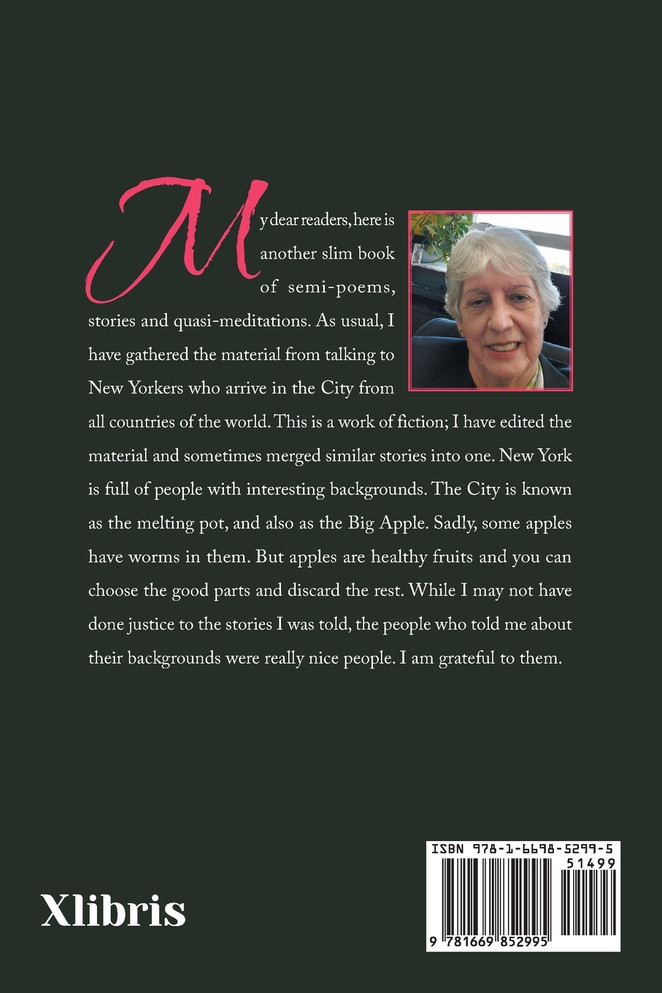 My dear readers, here is another slim book of semi-poems, stories and quasi-meditations. As usual, I have gathered the material from talking to New Yorkers who arrive in the City from all countries of the world. This is a work of fiction; I have edited the material and sometimes merged similar stories into one. New York is full of people with interesting backgrounds. The City is known as the melting pot, and also as the Big Apple. Sadly, some apples have worms in them. But apples are healthy fruits and you can choose the good parts and discard the rest. While I may not have done justice to the stories I was told, the people who told me about their backgrounds were really nice people. I am grateful to them.

Xlibris

ISBN 978-1-6698-5299-5

51499

9 781669 852995